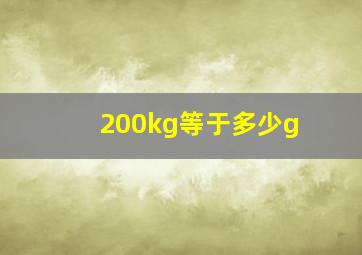 200kg等于多少g